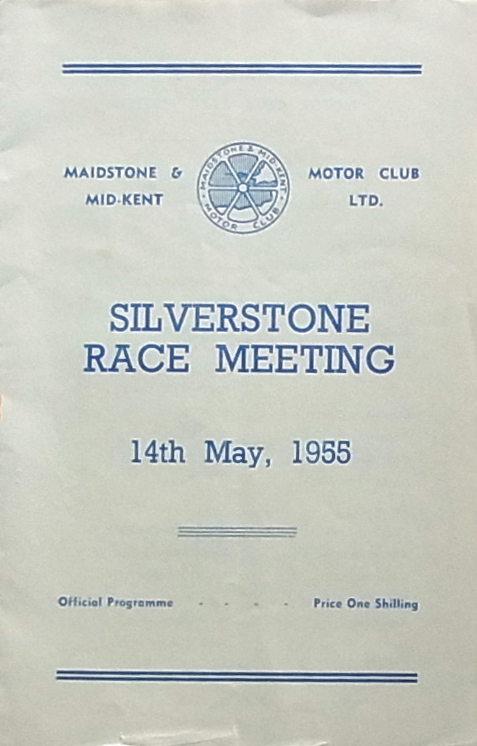 MAIDSTONE & MID-KENT

MAIDSTONE & MID-KENT MOTOR CLUB

MOTOR CLUB LTD.

SILVERSTONE RACE MEETING

14th May, 1955

Official Programme - - - - - Price One Shilling